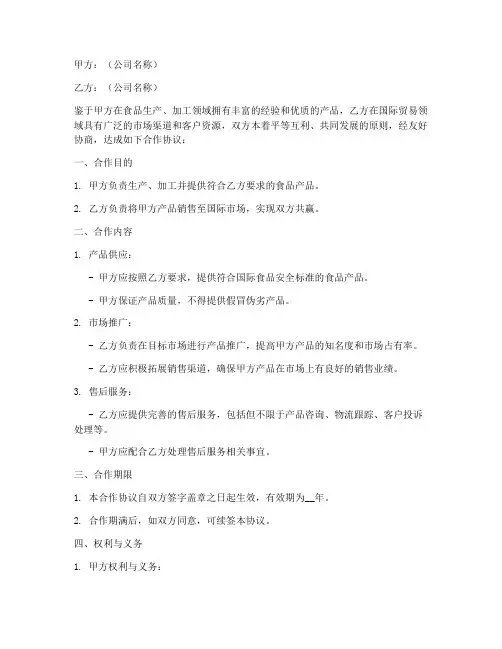 甲方：（公司名称）

乙方：（公司名称）

鉴于甲方在食品生产、加工领域拥有丰富的经验和优质的产品，乙方在国际贸易领域具有广泛的市场渠道和客户资源，双方本着平等互利、共同发展的原则，经友好协商，达成如下合作协议：

一、合作目的

1. 甲方负责生产、加工并提供符合乙方要求的食品产品。

2. 乙方负责将甲方产品销售至国际市场，实现双方共赢。

二、合作内容

1. 产品供应：

- 甲方应按照乙方要求，提供符合国际食品安全标准的食品产品。

- 甲方保证产品质量，不得提供假冒伪劣产品。

2. 市场推广：

- 乙方负责在目标市场进行产品推广，提高甲方产品的知名度和市场占有率。

- 乙方应积极拓展销售渠道，确保甲方产品在市场上有良好的销售业绩。

3. 售后服务：

- 乙方应提供完善的售后服务，包括但不限于产品咨询、物流跟踪、客户投诉处理等。

- 甲方应配合乙方处理售后服务相关事宜。

三、合作期限

1. 本合作协议自双方签字盖章之日起生效，有效期为__年。

2. 合作期满后，如双方同意，可续签本协议。

四、权利与义务

1. 甲方权利与义务：